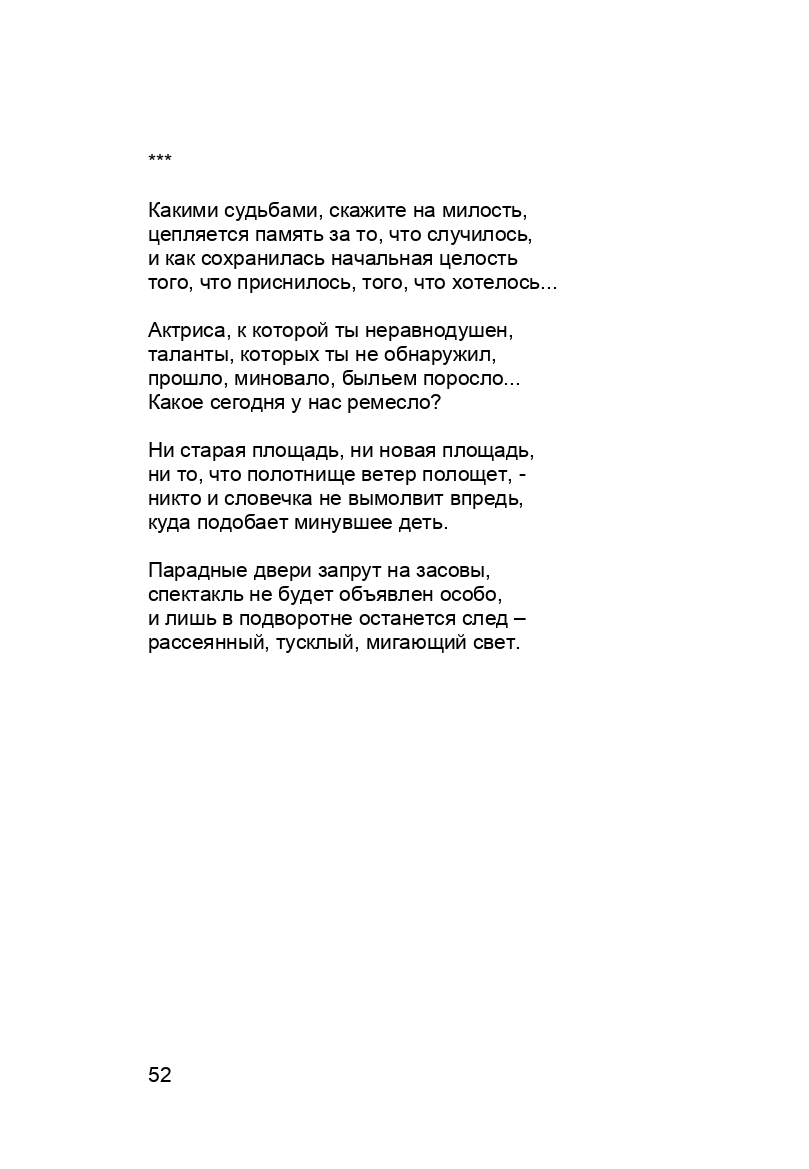 ***

Какими судьбами, скажите на милость,
цепляется память за то, что случилось,
и как сохранилась начальная целость
того, что приснилось, того, что хотелось...

Актриса, к которой ты неравнодушен,
таланты, которых ты не обнаружил,
прошло, миновало, быльем поросло...
Какое сегодня у нас ремесло?

Ни старая площадь, ни новая площадь,
ни то, что полотнище ветер полощет, -
никто и словечка не вымолвит впредь,
куда подобает минувшее деть.

Парадные двери запрут на засовы,
спектакль не будет объявлен особо,
и лишь в подворотне останется след –
рассеянный, тусклый, мигающий свет.

52